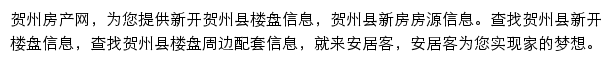 贺州房产网，为您提供新开贺州县楼盘信息，贺州县新房房源信息。查找贺州县新开楼盘信息，查找贺州县楼盘周边配套信息，就来安居客，安居客为您实现家的梦想。